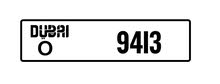 DUBAI
O
9413